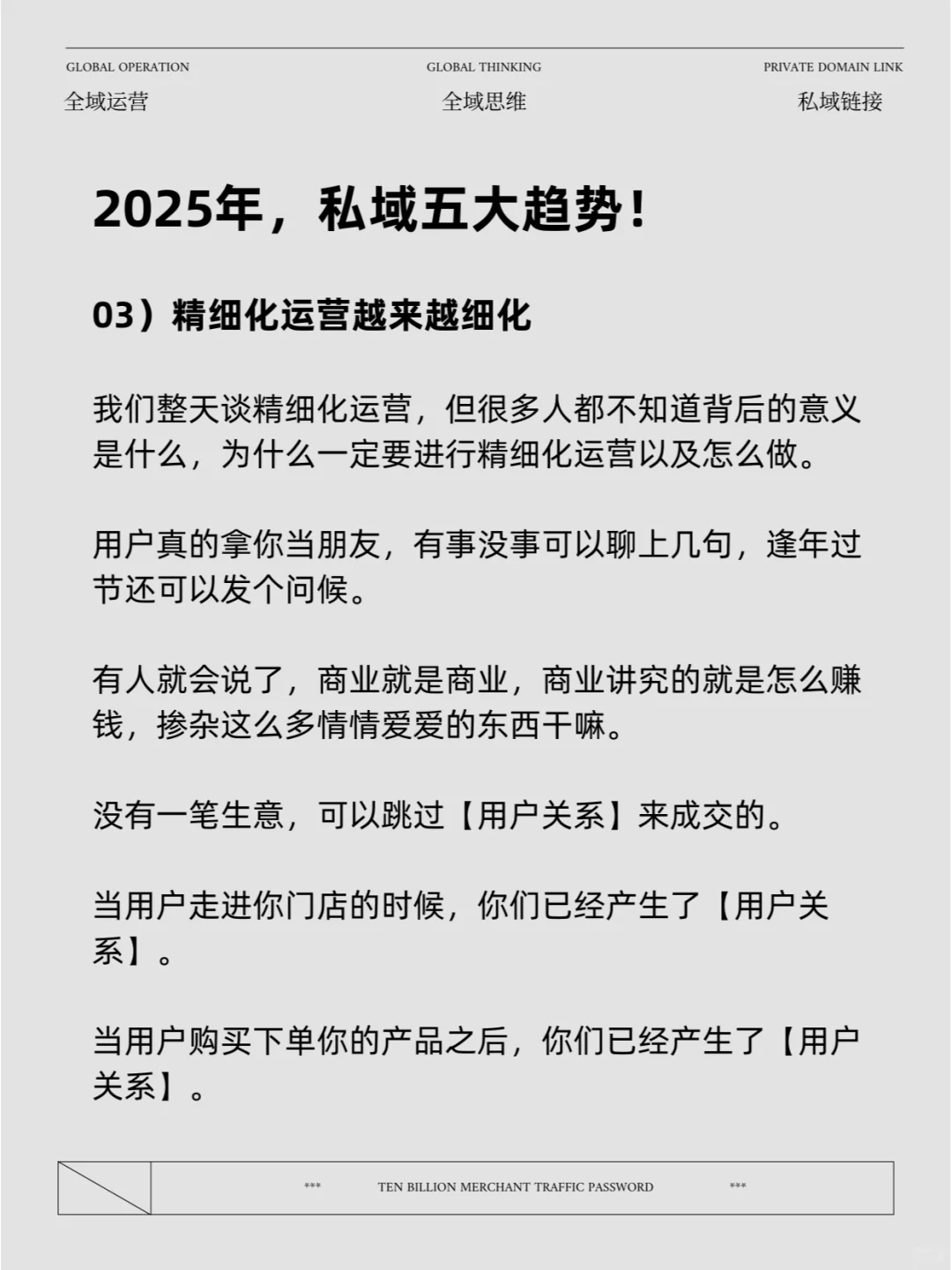 GLOBAL OPERATION
全域运营

GLOBAL THINKING
全域思维

PRIVATE DOMAIN LINK
私域链接

2025年，私域五大趋势！

03）精细化运营越来越细化

我们整天谈精细化运营，但很多人都不知道背后的意义是什么，为什么一定要进行精细化运营以及怎么做。

用户真的拿你当朋友，有事没事可以聊上几句，逢年过节还可以发个问候。

有人就会说了，商业就是商业，商业讲究的就是怎么赚钱，掺杂这么多情情爱爱的东西干嘛。

没有一笔生意，可以跳过【用户关系】来成交的。

当用户走进你门店的时候，你们已经产生了【用户关系】。

当用户购买下单你的产品之后，你们已经产生了【用户关系】。

*** TEN BILLION MERCHANT TRAFFIC PASSWORD ***